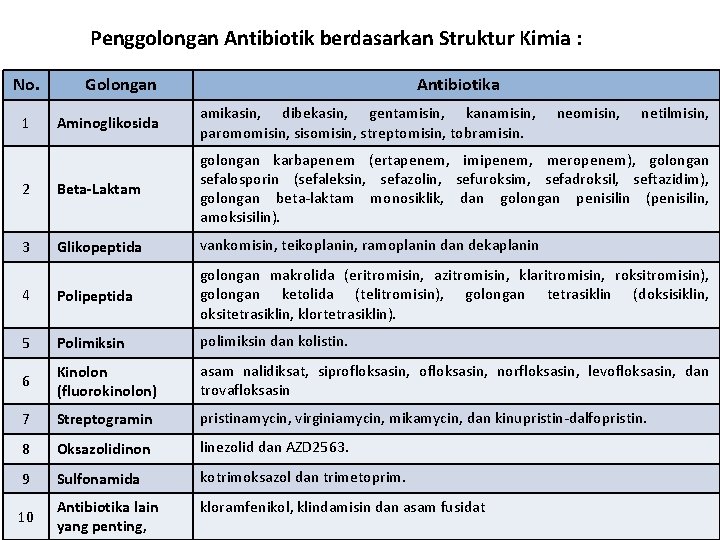 Penggolongan Antibiotik berdasarkan Struktur Kimia :

| No. | Golongan | Antibiotika |
|---|---|---|
| 1 | Aminoglikosida | amikasin, dibekasin, gentamisin, kanamisin, neomisin, netilmisin, paromomisin, sisomisin, streptomisin, tobramisin. |
| 2 | Beta-Laktam | golongan karbapenem (ertapenem, imipenem, meropenem), golongan sefalosporin (sefaleksin, sefazolin, sefuroksim, sefadroksil, seftazidim), golongan beta-laktam monosiklik, dan golongan penisilin (penisilin, amoksisilin). |
| 3 | Glikopeptida | vankomisin, teikoplanin, ramoplanin dan dekaplanin |
| 4 | Polipeptida | golongan makrolida (eritromisin, azitromisin, klaritromisin, roksitromisin), golongan ketolida (telitromisin), golongan tetrasiklin (doksisiklin, oksitetrasiklin, klortetrasiklin). |
| 5 | Polimiksin | polimiksin dan kolistin. |
| 6 | Kinolon (fluorokinolon) | asam nalidiksat, siprofloksasin, ofloksasin, norfloksasin, levofloksasin, dan trovafloksasin |
| 7 | Streptogramin | pristinamycin, virginiamycin, mikamycin, dan kinupristin-dalfopristin. |
| 8 | Oksazolidinon | linezolid dan AZD2563. |
| 9 | Sulfonamida | kotrimoksazol dan trimetoprim. |
| 10 | Antibiotika lain yang penting, | kloramfenikol, klindamisin dan asam fusidat |